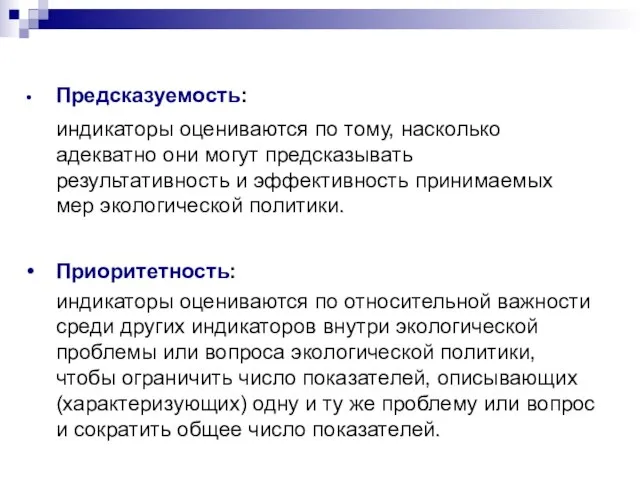 • Предсказуемость:

индикаторы оцениваются по тому, насколько адекватно они могут предсказывать результативность и эффективность принимаемых мер экологической политики.

• Приоритетность:

индикаторы оцениваются по относительной важности среди других индикаторов внутри экологической проблемы или вопроса экологической политики, чтобы ограничить число показателей, описывающих (характеризующих) одну и ту же проблему или вопрос и сократить общее число показателей.